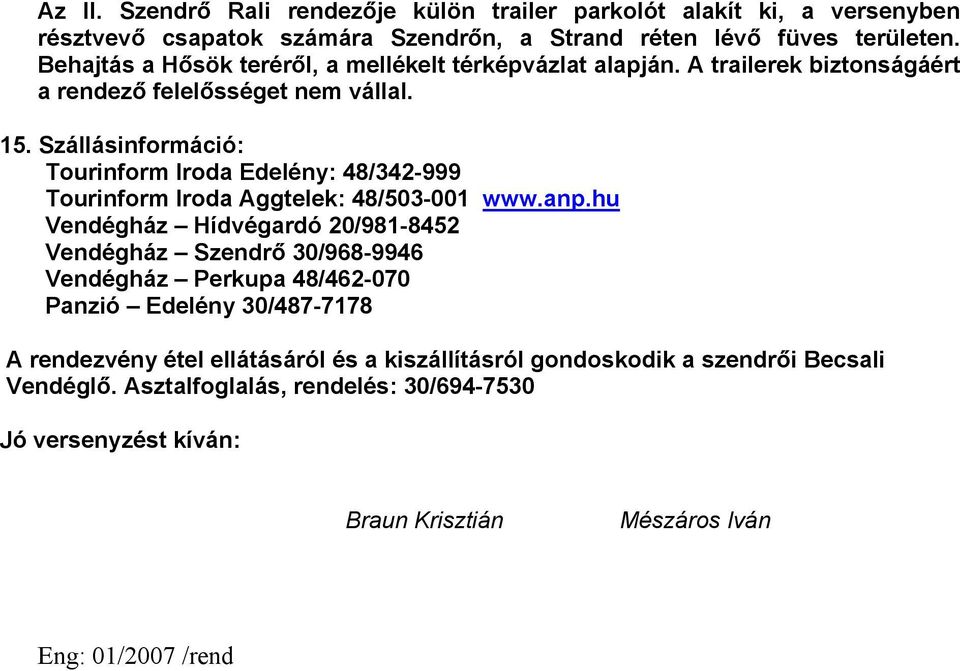 Az II. Szendrő Rali rendezője külön trailer parkolót alakít ki, a versenyben résztvevő csapatok számára Szendrőn, a Strand réten lévő füves területen. Behajtás a Hősök teréről, a mellékelt térképvázlat alapján. A trailerek biztonságáért a rendező felelősséget nem vállal.

15. Szállásinformáció:
Tourinform Iroda Edelény: 48/342-999
Tourinform Iroda Aggtelek: 48/503-001 www.anp.hu
Vendégház – Hídvégardó 20/981-8452
Vendégház – Szendrő 30/968-9946
Vendégház – Perkupa 48/462-070
Panzió – Edelény 30/487-7178

A rendezvény étel ellátásáról és a kiszállításról gondoskodik a szendrői Becsali Vendéglő. Asztalfoglalás, rendelés: 30/694-7530

Jó versenyzést kíván:

Braun Krisztián Mészáros Iván

Eng: 01/2007 /rend